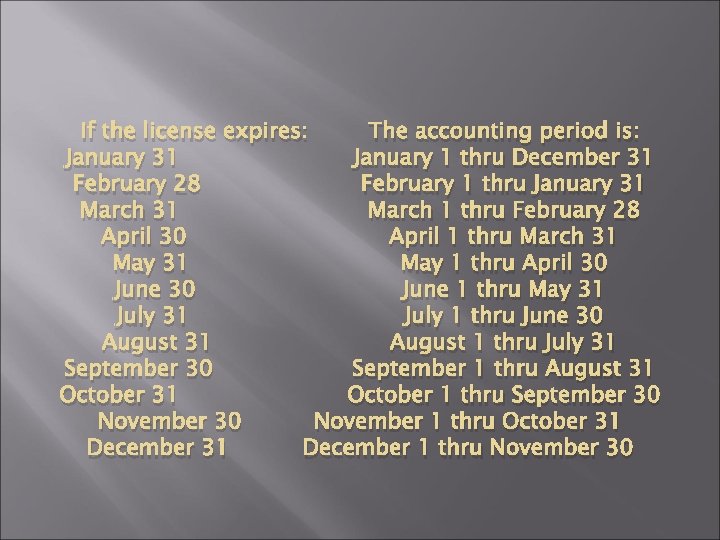 | If the license expires: | The accounting period is: |
|---|---|
| January 31 | January 1 thru December 31 |
| February 28 | February 1 thru January 31 |
| March 31 | March 1 thru February 28 |
| April 30 | April 1 thru March 31 |
| May 31 | May 1 thru April 30 |
| June 30 | June 1 thru May 31 |
| July 31 | July 1 thru June 30 |
| August 31 | August 1 thru July 31 |
| September 30 | September 1 thru August 31 |
| October 31 | October 1 thru September 30 |
| November 30 | November 1 thru October 31 |
| December 31 | December 1 thru November 30 |